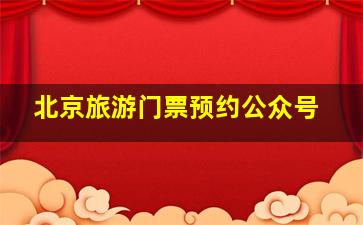 北京旅游门票预约公众号